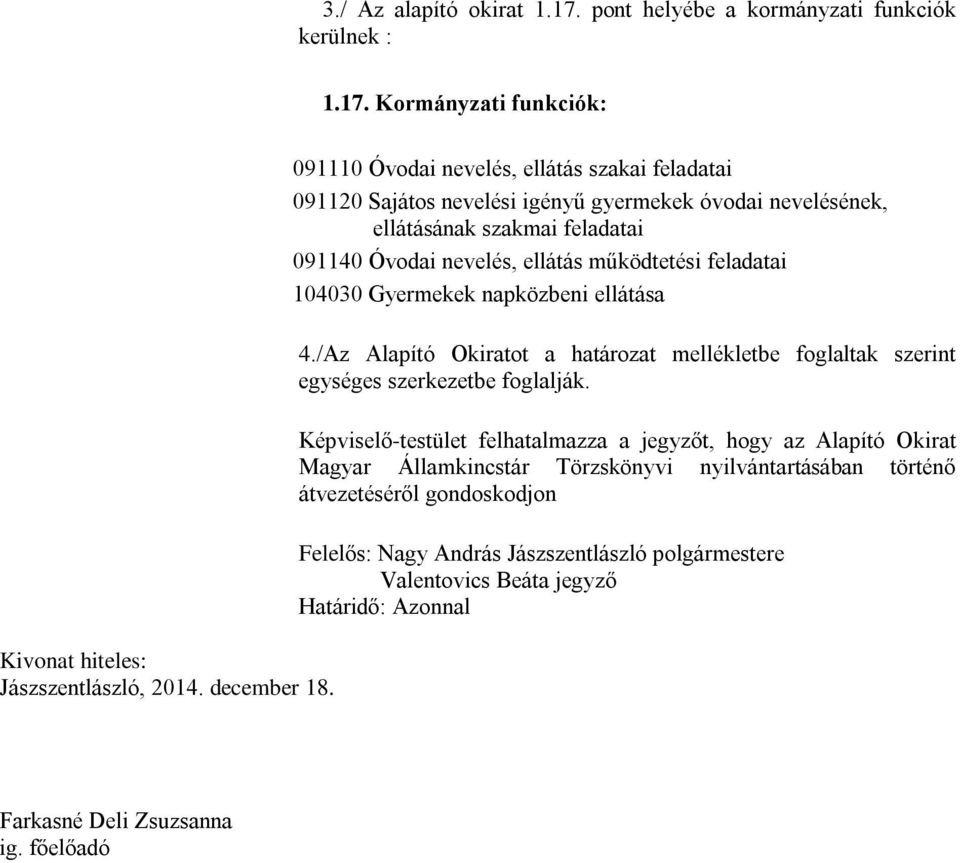 3./ Az alapító okirat 1.17. pont helyébe a kormányzati funkciók kerülnek :

1.17. Kormányzati funkciók:

091110 Óvodai nevelés, ellátás szakai feladatai
091120 Sajátos nevelési igényű gyermekek óvodai nevelésének, ellátásának szakmai feladatai
091140 Óvodai nevelés, ellátás működtetési feladatai
104030 Gyermekek napközbeni ellátása

4./Az Alapító Okiratot a határozat mellékletbe foglaltak szerint egységes szerkezetbe foglalják.

Képviselő-testület felhatalmazza a jegyzőt, hogy az Alapító Okirat Magyar Államkincstár Törzskönyvi nyilvántartásában történő átvezetéséről gondoskodjon

Felelős: Nagy András Jászszentlászló polgármestere
Valentovics Beáta jegyző
Határidő: Azonnal

Kivonat hiteles:
Jászszentlászló, 2014. december 18.

Farkasné Deli Zsuzsanna
ig. főelőadó